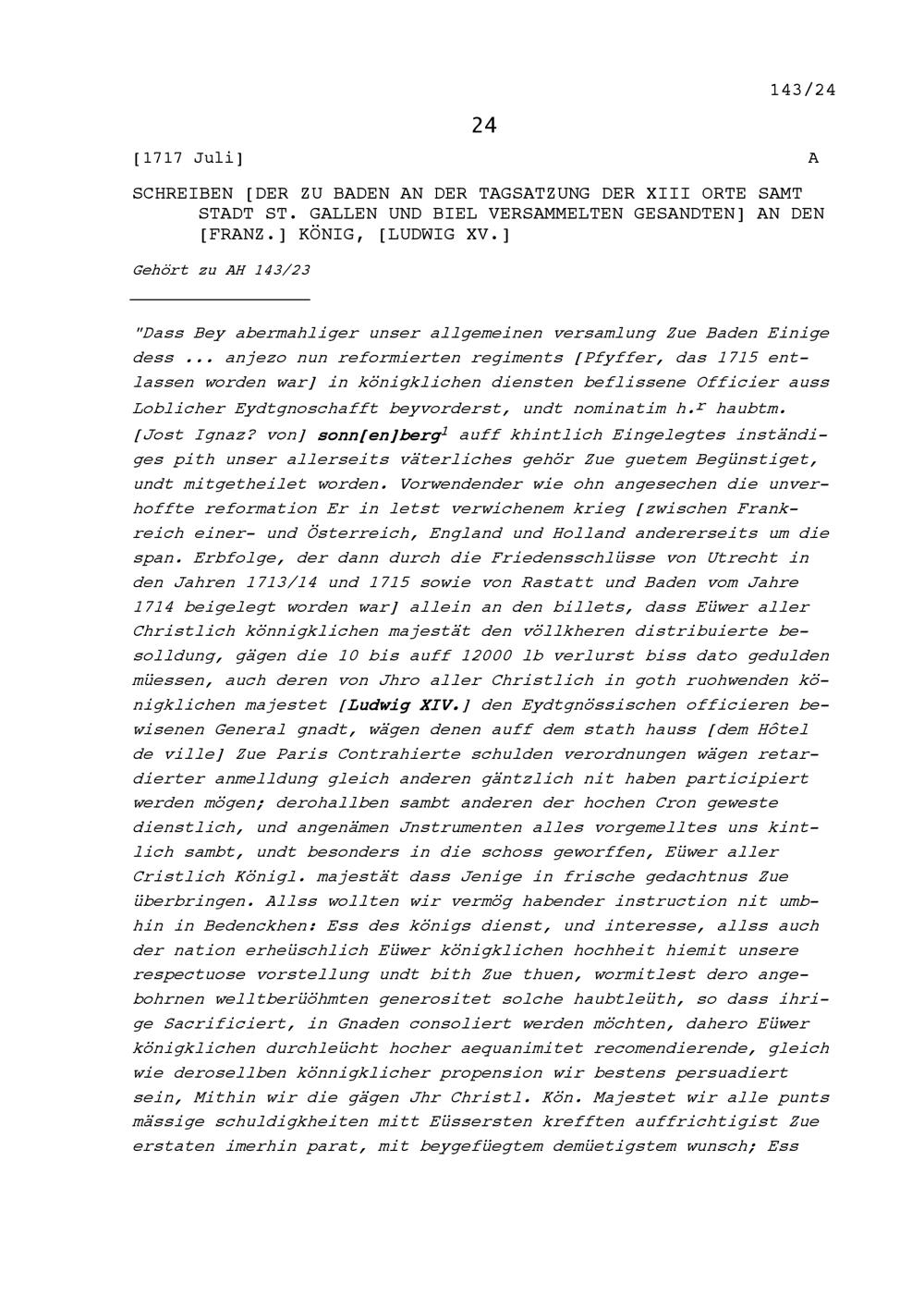 143/24

24

[1717 Juli]

A

SCHREIBEN [DER ZU BADEN AN DER TAGSATZUNG DER XIII ORTE SAMT STADT ST. GALLEN UND BIEL VERSAMMELTEN GESANDTEN] AN DEN [FRANZ.] KÖNIG, [LUDWIG XV.]

Gehört zu AH 143/23

"Dass Bey abermahliger unser allgemeinen versamlung Zue Baden Einige dess ... anjezo nun reformierten regiments [Pfyffer, das 1715 entlassen worden war] in königklichen diensten beflissene Officier auss Loblicher Eydtgnoschafft beyvorderst, undt nominatim h.$^r$ haubtm. [Jost Ignaz? von] sonn[en]berg$^1$ auff khintlich Eingelegtes inständiges pith unser allerseits väterliches gehör Zue guetem Begünstiget, undt mitgetheilet worden. Vorwendender wie ohn angesechen die unverhoffte reformation Er in letst verwichenem krieg [zwischen Frankreich einer- und Österreich, England und Holland andererseits um die span. Erbfolge, der dann durch die Friedensschlüsse von Utrecht in den Jahren 1713/14 und 1715 sowie von Rastatt und Baden vom Jahre 1714 beigelegt worden war] allein an den billets, dass Eüwer aller Christlich könnigklichen majestät den völlkheren distribuierte besolldung, gägen die 10 bis auff 12000 lb verlurst biss dato gedulden müessen, auch deren von Jhro aller Christlich in goth ruohwenden königklichen majestet [Ludwig XIV.] den Eydtgnössischen officieren bewisenen General gnadt, wägen denen auff dem stath hauss [dem Hôtel de ville] Zue Paris Contrahierte schulden verordnungen wägen retardierter anmelldung gleich anderen gäntzlich nit haben participiert werden mögen; derohallben sambt anderen der hochen Cron geweste dienstlich, und angenämen Jnstrumenten alles vorgemelltes uns kintlich sambt, undt besonders in die schoss geworffen, Eüwer aller Cristlich Königl. majestät dass Jenige in frische gedachtnus Zue überbringen. Allss wollten wir vermög habender instruction nit umbhin in Bedenckhen: Ess des königs dienst, und interesse, allss auch der nation erheüschlich Eüwer königklichen hochheit hiemit unsere respectuose vorstellung undt bith Zue thuen, wormitlest dero angebohrnen welltberüöhmten generositet solche haubtleüth, so dass ihrige Sacrificiert, in Gnaden consoliert werden möchten, dahero Eüwer königklichen durchleücht hocher aequanimitet recomendierende, gleich wie derosellben könnigklicher propension wir bestens persuadiert sein, Mithin wir die gägen Jhr Christl. Kön. Majestet wir alle punts mässige schuldigkheiten mitt Eüssersten krefften auffrichtigist Zue erstaten imerhin parat, mit beygefüegtem demüetigstem wunsch; Ess